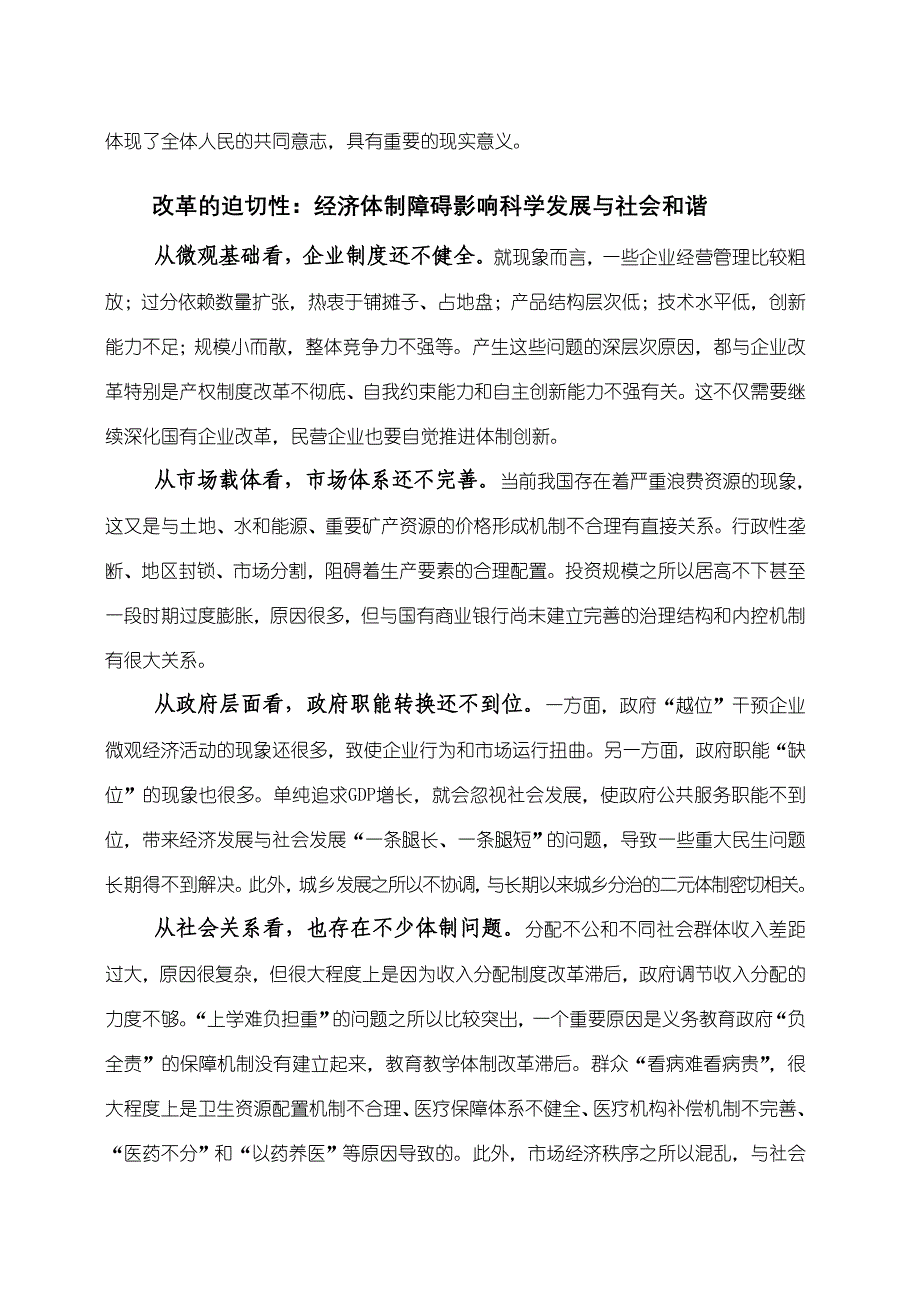 体现了全体人民的共同意志，具有重要的现实意义。

改革的迫切性：经济体制障碍影响科学发展与社会和谐

从微观基础看，企业制度还不健全。就现象而言，一些企业经营管理比较粗放；过分依赖数量扩张，热衷于铺摊子、占地盘；产品结构层次低；技术水平低，创新能力不足；规模小而散，整体竞争力不强等。产生这些问题的深层次原因，都与企业改革特别是产权制度改革不彻底、自我约束能力和自主创新能力不强有关。这不仅需要继续深化国有企业改革，民营企业也要自觉推进体制创新。

从市场载体看，市场体系还不完善。当前我国存在着严重浪费资源的现象，这又是与土地、水和能源、重要矿产资源的价格形成机制不合理有直接关系。行政性垄断、地区封锁、市场分割，阻碍着生产要素的合理配置。投资规模之所以居高不下甚至一段时期过度膨胀，原因很多，但与国有商业银行尚未建立完善的治理结构和内控机制有很大关系。

从政府层面看，政府职能转换还不到位。一方面，政府“越位”干预企业微观经济活动的现象还很多，致使企业行为和市场运行扭曲。另一方面，政府职能“缺位”的现象也很多。单纯追求GDP增长，就会忽视社会发展，使政府公共服务职能不到位，带来经济发展与社会发展“一条腿长、一条腿短”的问题，导致一些重大民生问题长期得不到解决。此外，城乡发展之所以不协调，与长期以来城乡分治的二元体制密切相关。

从社会关系看，也存在不少体制问题。分配不公和不同社会群体收入差距过大，原因很复杂，但很大程度上是因为收入分配制度改革滞后，政府调节收入分配的力度不够。“上学难负担重”的问题之所以比较突出，一个重要原因是义务教育政府“负全责”的保障机制没有建立起来，教育教学体制改革滞后。群众“看病难看病贵”，很大程度上是卫生资源配置机制不合理、医疗保障体系不健全、医疗机构补偿机制不完善、“医药不分”和“以药养医”等原因导致的。此外，市场经济秩序之所以混乱，与社会